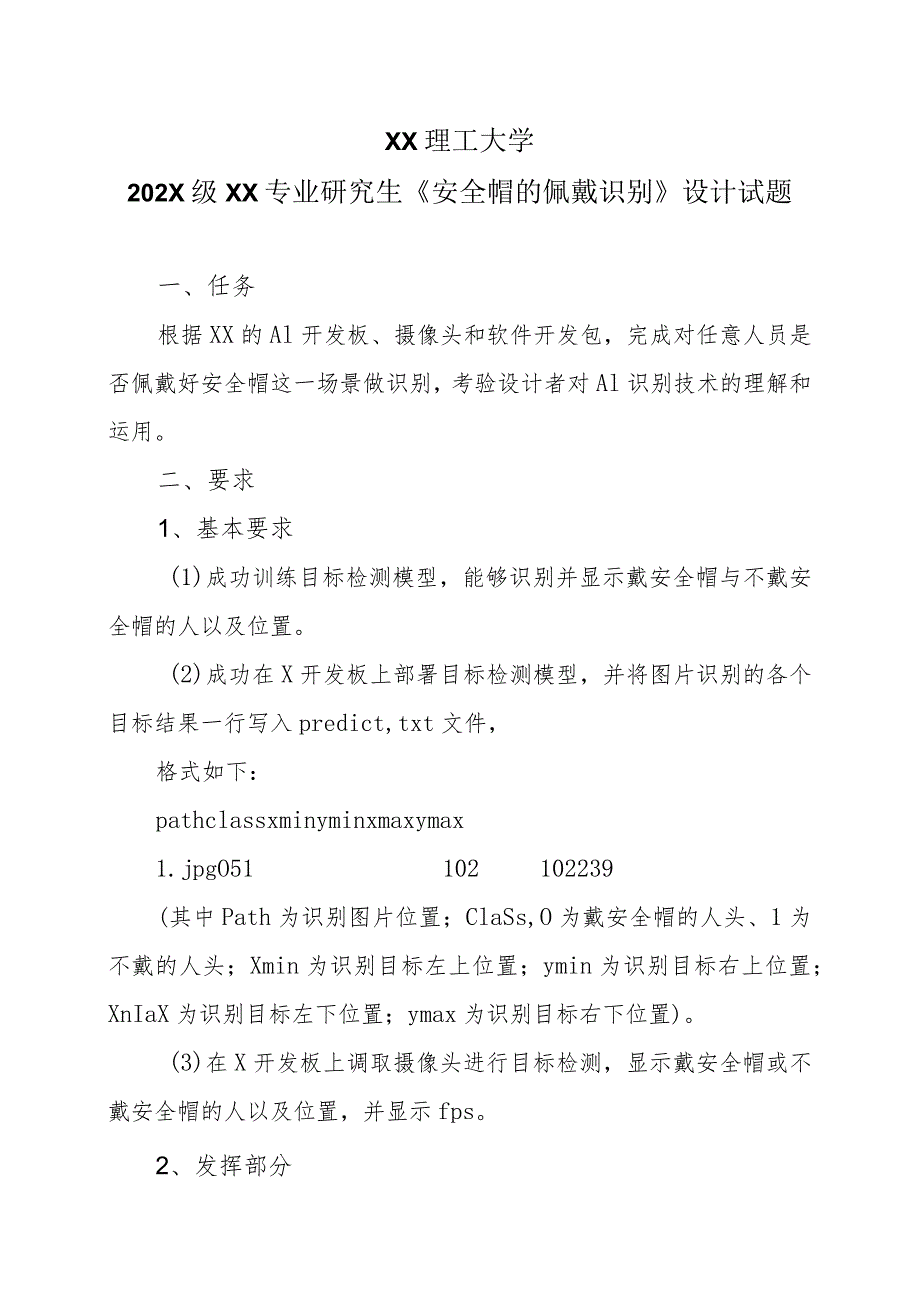 XX理工大学

202X级XX专业研究生《安全帽的佩戴识别》设计试题

一、任务

根据XX的Al开发板、摄像头和软件开发包，完成对任意人员是否佩戴好安全帽这一场景做识别，考验设计者对Al识别技术的理解和运用。

二、要求

1、基本要求

(1)成功训练目标检测模型，能够识别并显示戴安全帽与不戴安全帽的人以及位置。

(2)成功在X开发板上部署目标检测模型，并将图片识别的各个目标结果一行写入predict,txt文件，

格式如下：

pathclassxminyminxmaxymax

1.jpg051 102 102239

(其中Path为识别图片位置；ClaSs,0为戴安全帽的人头、1为不戴的人头；Xmin为识别目标左上位置；ymin为识别目标右上位置；XnIaX为识别目标左下位置；ymax为识别目标右下位置)。

(3)在X开发板上调取摄像头进行目标检测，显示戴安全帽或不戴安全帽的人以及位置，并显示fps。

2、发挥部分